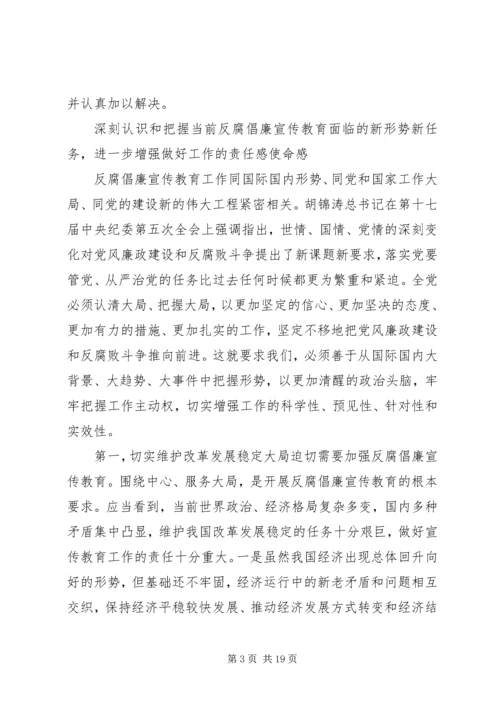 并认真加以解决。

深刻认识和把握当前反腐倡廉宣传教育面临的新形势新任务，进一步增强做好工作的责任感使命感

反腐倡廉宣传教育工作同国际国内形势、同党和国家工作大局、同党的建设新的伟大工程紧密相关。胡锦涛总书记在第十七届中央纪委第五次全会上强调指出，世情、国情、党情的深刻变化对党风廉政建设和反腐败斗争提出了新课题新要求，落实党要管党、从严治党的任务比过去任何时候都更为繁重和紧迫。全党必须认清大局、把握大局，以更加坚定的信心、更加坚决的态度、更加有力的措施、更加扎实的工作，坚定不移地把党风廉政建设和反腐败斗争推向前进。这就要求我们，必须善于从国际国内大背景、大趋势、大事件中把握形势，以更加清醒的政治头脑，牢牢把握工作主动权，切实增强工作的科学性、预见性、针对性和实效性。

第一，切实维护改革发展稳定大局迫切需要加强反腐倡廉宣传教育。围绕中心、服务大局，是开展反腐倡廉宣传教育的根本要求。应当看到，当前世界政治、经济格局复杂多变，国内多种矛盾集中凸显，维护我国改革发展稳定的任务十分艰巨，做好宣传教育工作的责任十分重大。一是虽然我国经济出现总体回升向好的形势，但基础还不牢固，经济运行中的新老矛盾和问题相互交织，保持经济平稳较快发展、推动经济发展方式转变和经济结

第 3 页 共 19 页